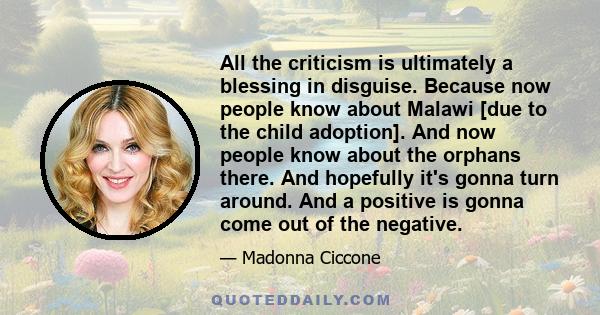 All the criticism is ultimately a blessing in disguise. Because now people know about Malawi [due to the child adoption]. And now people know about the orphans there. And hopefully it's gonna turn around. And a positive is gonna come out of the negative.

— Madonna Ciccone

QUOTEDDAILY.COM